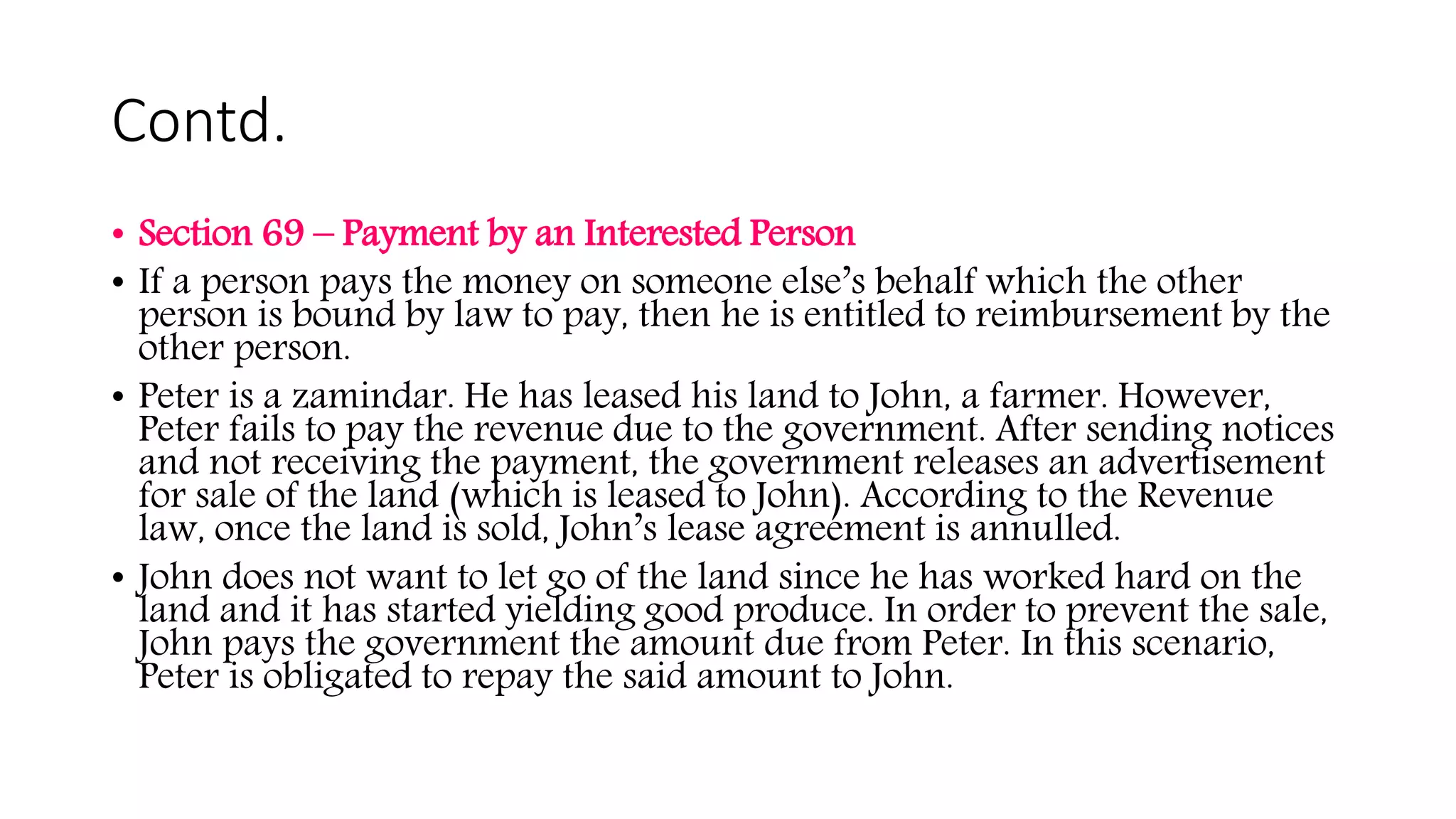 Contd.

• Section 69 – Payment by an Interested Person

• If a person pays the money on someone else's behalf which the other person is bound by law to pay, then he is entitled to reimbursement by the other person.

• Peter is a zamindar. He has leased his land to John, a farmer. However, Peter fails to pay the revenue due to the government. After sending notices and not receiving the payment, the government releases an advertisement for sale of the land (which is leased to John). According to the Revenue law, once the land is sold, John's lease agreement is annulled.

• John does not want to let go of the land since he has worked hard on the land and it has started yielding good produce. In order to prevent the sale, John pays the government the amount due from Peter. In this scenario, Peter is obligated to repay the said amount to John.